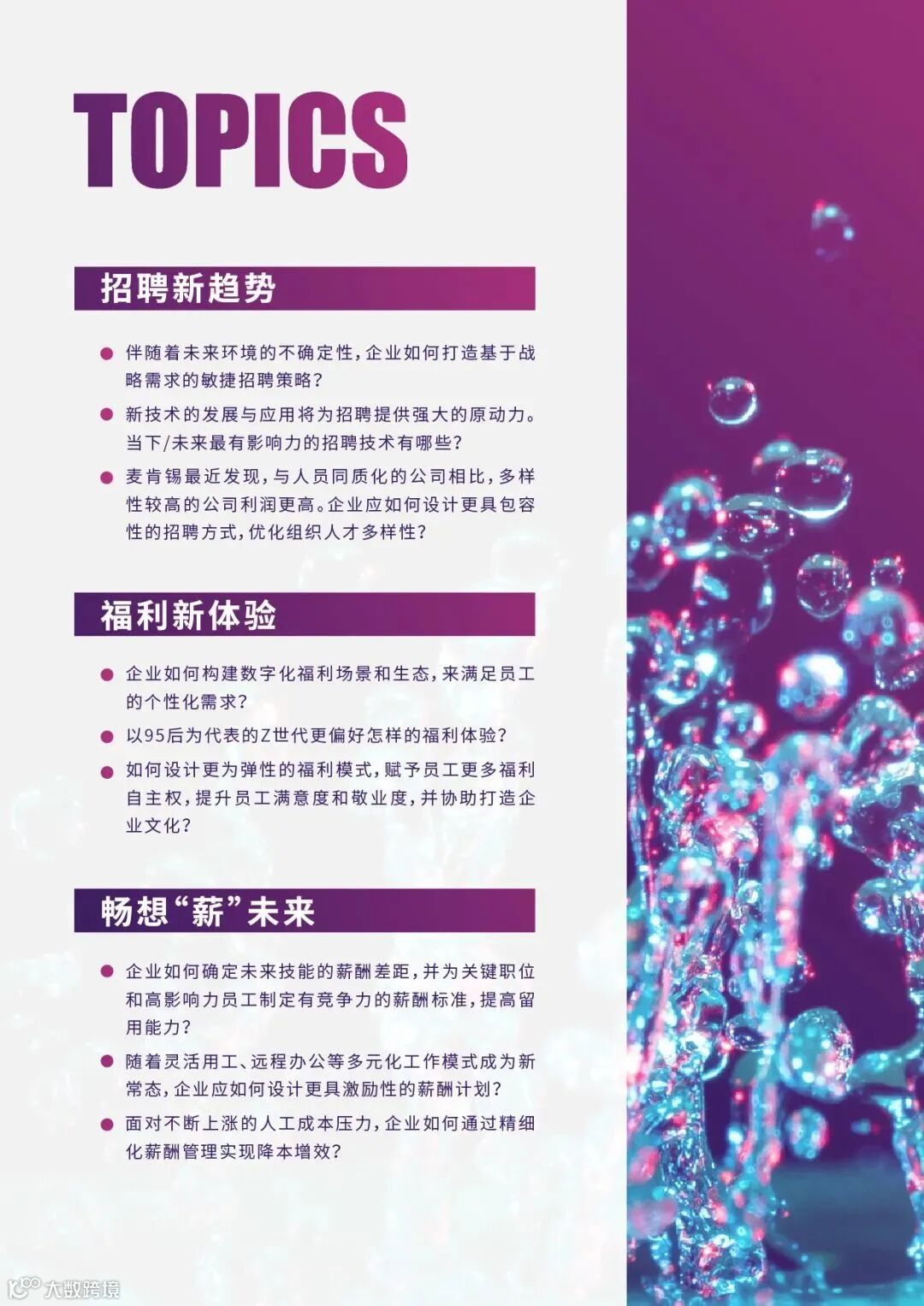 TOPICS

招聘新趋势

• 伴随着未来环境的不确定性，企业如何打造基于战略需求的敏捷招聘策略？
• 新技术的发展与应用将为招聘提供强大的原动力。当下/未来最有影响力的招聘技术有哪些？
• 麦肯锡最近发现，与人员同质化的公司相比，多样性较高的公司利润更高。企业应如何设计更具包容性的招聘方式，优化组织人才多样性？

福利新体验

• 企业如何构建数字化福利场景和生态，来满足员工的个性化需求？
• 以95后为代表的Z世代更偏好怎样的福利体验？
• 如何设计更为弹性的福利模式，赋予员工更多福利自主权，提升员工满意度和敬业度，并协助打造企业文化？

畅想“薪”未来

• 企业如何确定未来技能的薪酬差距，并为关键职位和高影响力员工制定有竞争力的薪酬标准，提高留用能力？
• 随着灵活用工、远程办公等多元化工作模式成为新常态，企业应如何设计更具激励性的薪酬计划？
• 面对不断上涨的人工成本压力，企业如何通过精细化薪酬管理实现降本增效？

大数跨境